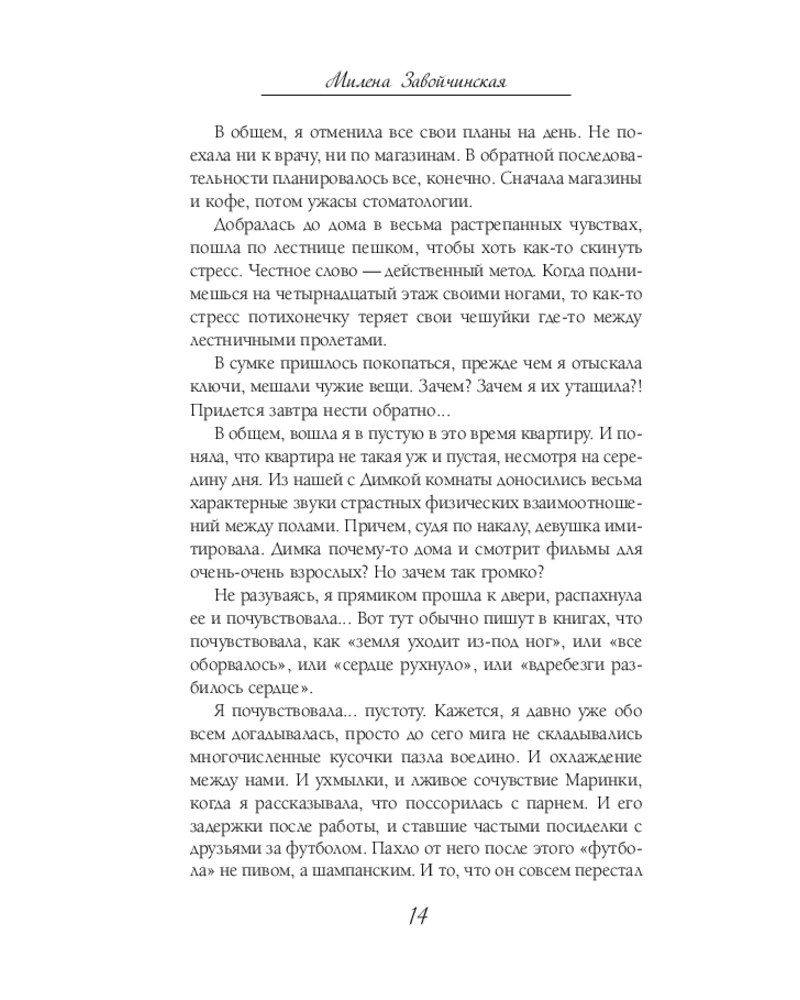 Милена Завойчинская

В общем, я отменила все свои планы на день. Не поехала ни к врачу, ни по магазинам. В обратной последовательности планировалось все, конечно. Сначала магазины и кофе, потом ужасы стоматологии.

Добралась до дома в весьма растрепанных чувствах, пошла по лестнице пешком, чтобы хоть как-то скинуть стресс. Честное слово — действенный метод. Когда поднимешься на четырнадцатый этаж своими ногами, то как-то стресс потихонечку теряет свои чешуйки где-то между лестничными пролетами.

В сумке пришлось покопаться, прежде чем я отыскала ключи, мешали чужие вещи. Зачем? Зачем я их утащила?! Придется завтра нести обратно...

В общем, вошла я в пустую в это время квартиру. И поняла, что квартира не такая уж и пустая, несмотря на середину дня. Из нашей с Димкой комнаты доносились весьма характерные звуки страстных физических взаимоотношений между полами. Причем, судя по накалу, девушка имитировала. Димка почему-то дома и смотрит фильмы для очень-очень взрослых? Но зачем так громко?

Не разуваясь, я прямиком прошла к двери, распахнула ее и почувствовала... Вот тут обычно пишут в книгах, что почувствовала, как «земля уходит из-под ног», или «все оборвалось», или «сердце рухнуло», или «вдребезги разбилось сердце».

Я почувствовала... пустоту. Кажется, я давно уже обо всем догадывалась, просто до сего мига не складывались многочисленные кусочки пазла воедино. И охлаждение между нами. И ухмылки, и лживое сочувствие Маринки, когда я рассказывала, что поссорилась с парнем. И его задержки после работы, и ставшие частыми посиделки с друзьями за футболом. Пахло от него после этого «футбола» не пивом, а шампанским. И то, что он совсем перестал

14